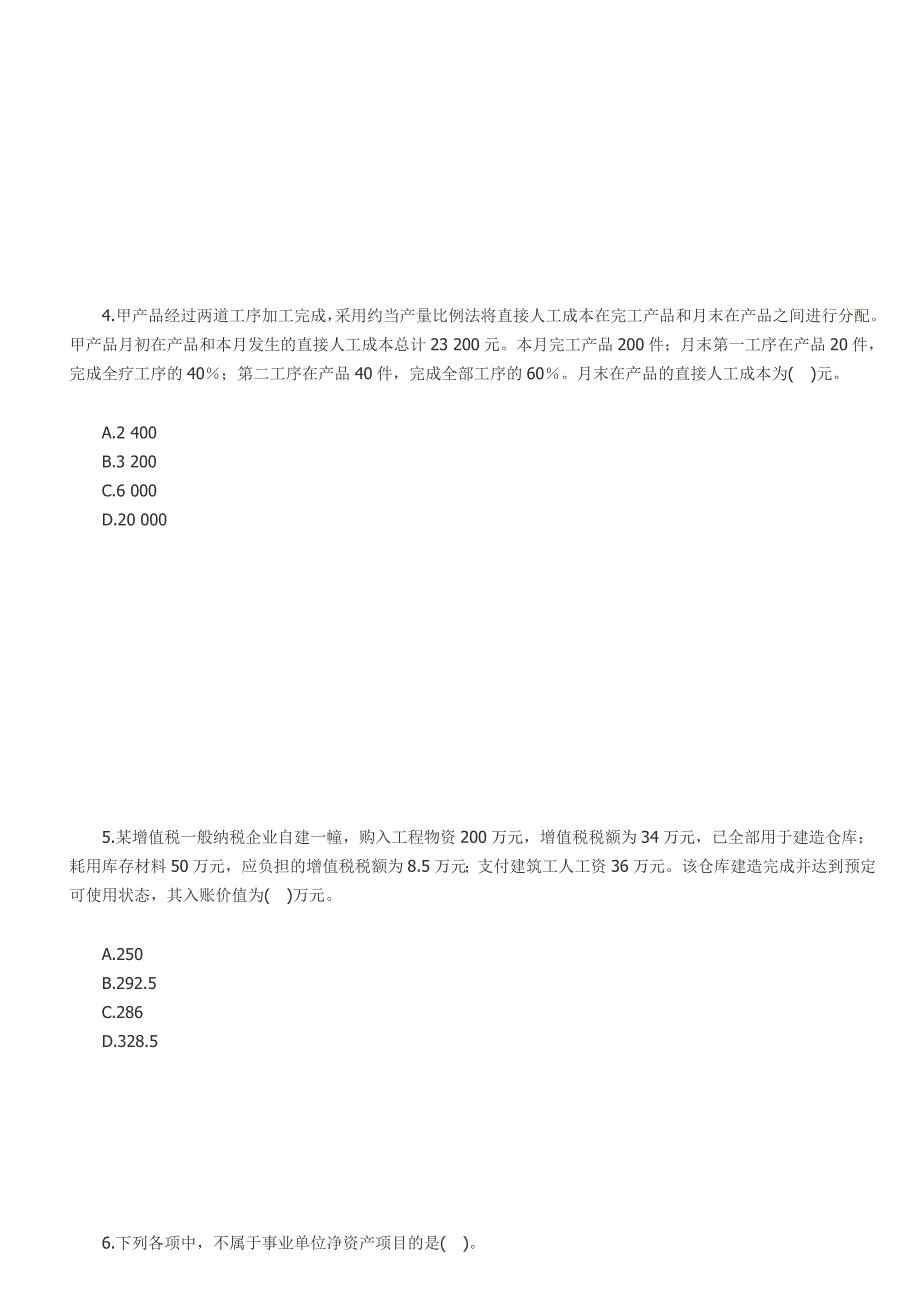 4.甲产品经过两道工序加工完成,采用约当产量比例法将直接人工成本在完工产品和月末在产品之间进行分配。甲产品月初在产品和本月发生的直接人工成本总计 23 200 元。本月完工产品 200 件；月末第一工序在产品 20 件，完成全疗工序的 40％；第二工序在产品 40 件，完成全部工序的 60％。月末在产品的直接人工成本为(　)元。

A.2 400
B.3 200
C.6 000
D.20 000

5.某增值税一般纳税企业自建一幢，购入工程物资 200 万元，增值税税额为 34 万元，已全部用于建造仓库；耗用库存材料 50 万元，应负担的增值税税额为 8.5 万元；支付建筑工人工资 36 万元。该仓库建造完成并达到预定可使用状态，其入账价值为(　)万元。

A.250
B.292.5
C.286
D.328.5

6.下列各项中，不属于事业单位净资产项目的是(　)。